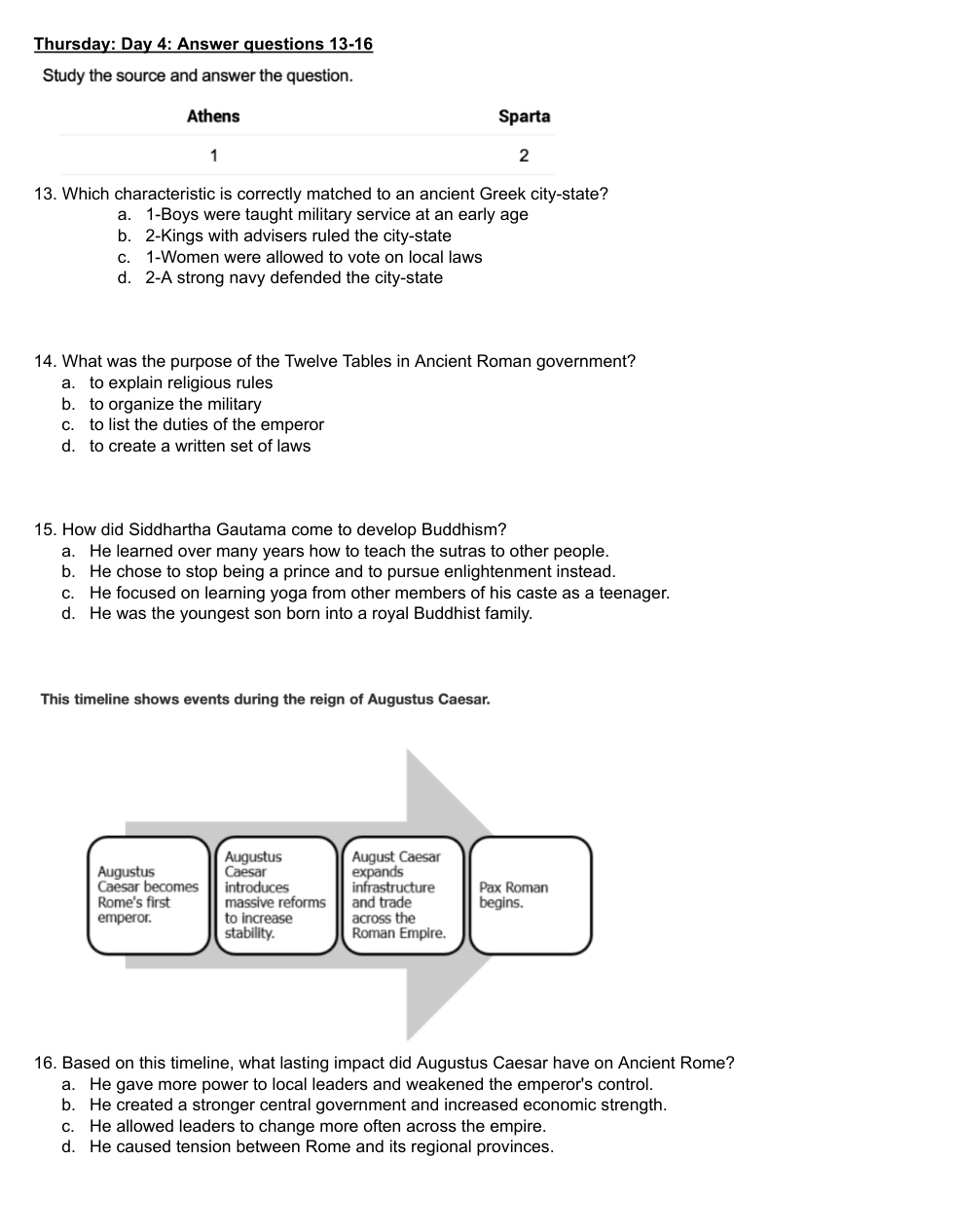 Thursday: Day 4: Answer questions 13-16

Study the source and answer the question.

| Athens | Sparta |
|---|---|
| 1 | 2 |

13. Which characteristic is correctly matched to an ancient Greek city-state?
a. 1-Boys were taught military service at an early age
b. 2-Kings with advisers ruled the city-state
c. 1-Women were allowed to vote on local laws
d. 2-A strong navy defended the city-state

14. What was the purpose of the Twelve Tables in Ancient Roman government?
a. to explain religious rules
b. to organize the military
c. to list the duties of the emperor
d. to create a written set of laws

15. How did Siddhartha Gautama come to develop Buddhism?
a. He learned over many years how to teach the sutras to other people.
b. He chose to stop being a prince and to pursue enlightenment instead.
c. He focused on learning yoga from other members of his caste as a teenager.
d. He was the youngest son born into a royal Buddhist family.

This timeline shows events during the reign of Augustus Caesar.

Augustus Caesar becomes Rome's first emperor.

Augustus Caesar introduces massive reforms to increase stability.

August Caesar expands infrastructure and trade across the Roman Empire.

Pax Roman begins.

16. Based on this timeline, what lasting impact did Augustus Caesar have on Ancient Rome?
a. He gave more power to local leaders and weakened the emperor's control.
b. He created a stronger central government and increased economic strength.
c. He allowed leaders to change more often across the empire.
d. He caused tension between Rome and its regional provinces.